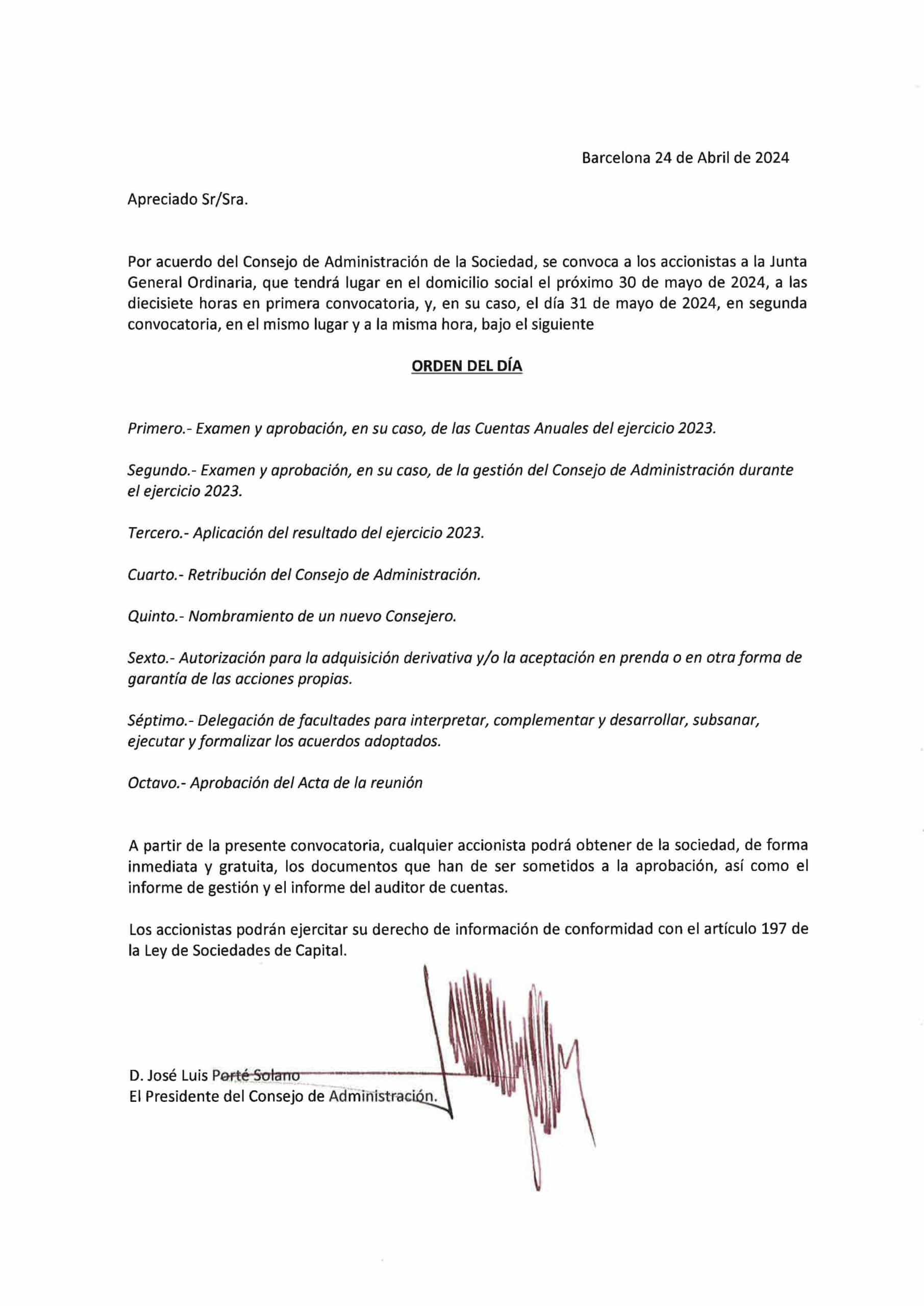 Barcelona 24 de Abril de 2024

Apreciado Sr/Sra.

Por acuerdo del Consejo de Administración de la Sociedad, se convoca a los accionistas a la Junta General Ordinaria, que tendrá lugar en el domicilio social el próximo 30 de mayo de 2024, a las diecisiete horas en primera convocatoria, y, en su caso, el día 31 de mayo de 2024, en segunda convocatoria, en el mismo lugar y a la misma hora, bajo el siguiente

ORDEN DEL DÍA

Primero.- Examen y aprobación, en su caso, de las Cuentas Anuales del ejercicio 2023.

Segundo.- Examen y aprobación, en su caso, de la gestión del Consejo de Administración durante el ejercicio 2023.

Tercero.- Aplicación del resultado del ejercicio 2023.

Cuarto.- Retribución del Consejo de Administración.

Quinto.- Nombramiento de un nuevo Consejero.

Sexto.- Autorización para la adquisición derivativa y/o la aceptación en prenda o en otra forma de garantía de las acciones propias.

Séptimo.- Delegación de facultades para interpretar, complementar y desarrollar, subsanar, ejecutar y formalizar los acuerdos adoptados.

Octavo.- Aprobación del Acta de la reunión

A partir de la presente convocatoria, cualquier accionista podrá obtener de la sociedad, de forma inmediata y gratuita, los documentos que han de ser sometidos a la aprobación, así como el informe de gestión y el informe del auditor de cuentas.

Los accionistas podrán ejercitar su derecho de información de conformidad con el artículo 197 de la Ley de Sociedades de Capital.

D. José Luis Porté Solano
El Presidente del Consejo de Administración.